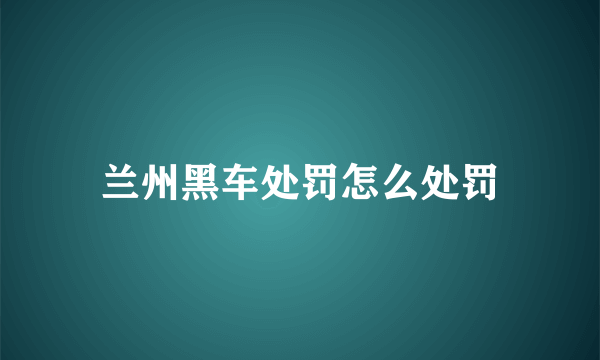 兰州黑车处罚怎么处罚